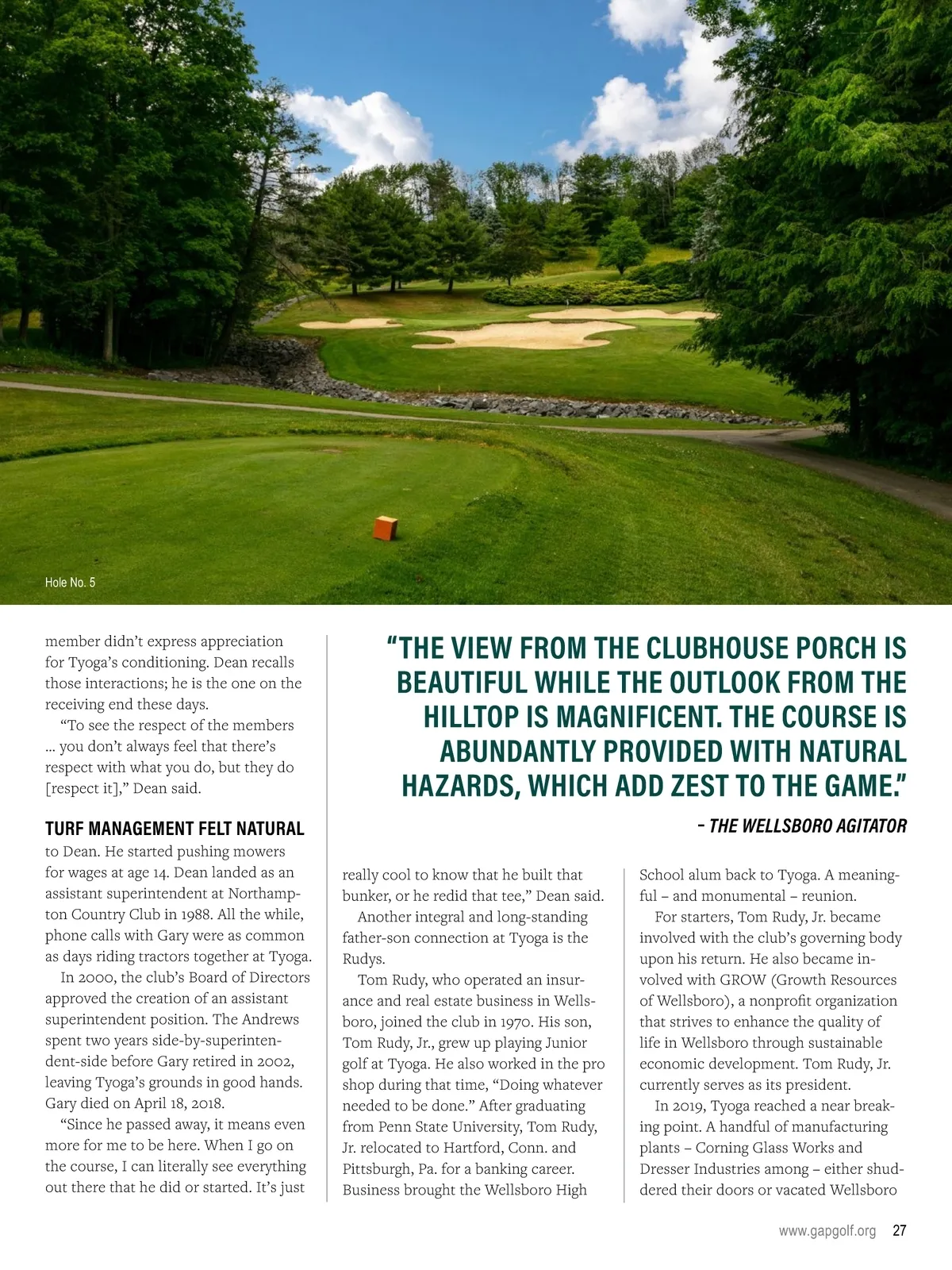 Hole No. 5

member didn't express appreciation for Tyoga's conditioning. Dean recalls those interactions; he is the one on the receiving end these days.

"To see the respect of the members ... you don't always feel that there's respect with what you do, but they do [respect it]," Dean said.

TURF MANAGEMENT FELT NATURAL to Dean. He started pushing mowers for wages at age 14. Dean landed as an assistant superintendent at Northampton Country Club in 1988. All the while, phone calls with Gary were as common as days riding tractors together at Tyoga.

In 2000, the club's Board of Directors approved the creation of an assistant superintendent position. The Andrews spent two years side-by-superintendent-side before Gary retired in 2002, leaving Tyoga's grounds in good hands. Gary died on April 18, 2018.

"Since he passed away, it means even more for me to be here. When I go on the course, I can literally see everything out there that he did or started. It's just

"THE VIEW FROM THE CLUBHOUSE PORCH IS BEAUTIFUL WHILE THE OUTLOOK FROM THE HILLTOP IS MAGNIFICENT. THE COURSE IS ABUNDANTLY PROVIDED WITH NATURAL HAZARDS, WHICH ADD ZEST TO THE GAME."

– THE WELLSBORO AGITATOR

really cool to know that he built that bunker, or he redid that tee," Dean said.

Another integral and long-standing father-son connection at Tyoga is the Rudys.

Tom Rudy, who operated an insurance and real estate business in Wellsboro, joined the club in 1970. His son, Tom Rudy, Jr., grew up playing Junior golf at Tyoga. He also worked in the pro shop during that time, "Doing whatever needed to be done." After graduating from Penn State University, Tom Rudy, Jr. relocated to Hartford, Conn. and Pittsburgh, Pa. for a banking career. Business brought the Wellsboro High

School alum back to Tyoga. A meaningful – and monumental – reunion.

For starters, Tom Rudy, Jr. became involved with the club's governing body upon his return. He also became involved with GROW (Growth Resources of Wellsboro), a nonprofit organization that strives to enhance the quality of life in Wellsboro through sustainable economic development. Tom Rudy, Jr. currently serves as its president.

In 2019, Tyoga reached a near breaking point. A handful of manufacturing plants – Corning Glass Works and Dresser Industries among – either shuddered their doors or vacated Wellsboro

www.gapgolf.org 27